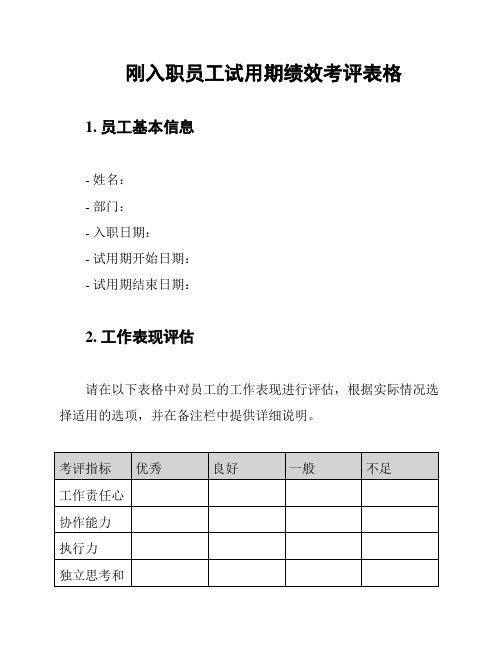 刚入职员工试用期绩效考评表格

1. 员工基本信息

- 姓名：
- 部门：
- 入职日期：
- 试用期开始日期：
- 试用期结束日期：

2. 工作表现评估

请在以下表格中对员工的工作表现进行评估，根据实际情况选择适用的选项，并在备注栏中提供详细说明。

| 考评指标 | 优秀 | 良好 | 一般 | 不足 |
|---|---|---|---|---|
| 工作责任心 | | | | |
| 协作能力 | | | | |
| 执行力 | | | | |
| 独立思考和 | | | | |